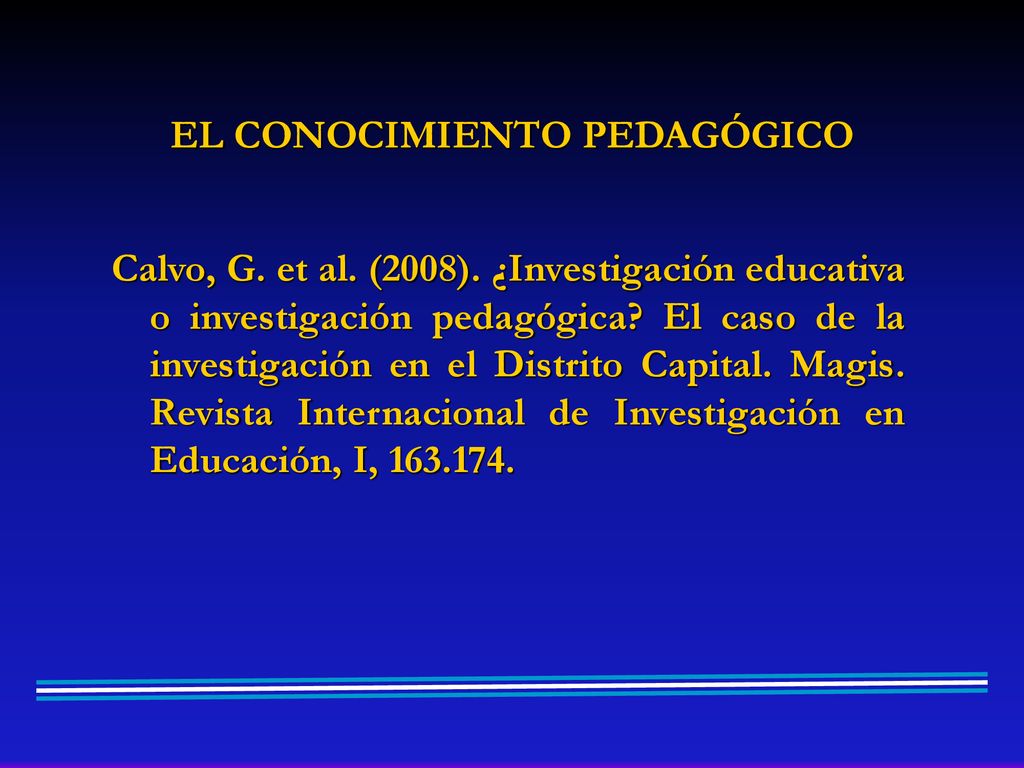 EL CONOCIMIENTO PEDAGÓGICO

Calvo, G. et al. (2008). ¿Investigación educativa o investigación pedagógica? El caso de la investigación en el Distrito Capital. Magis. Revista Internacional de Investigación en Educación, I, 163.174.